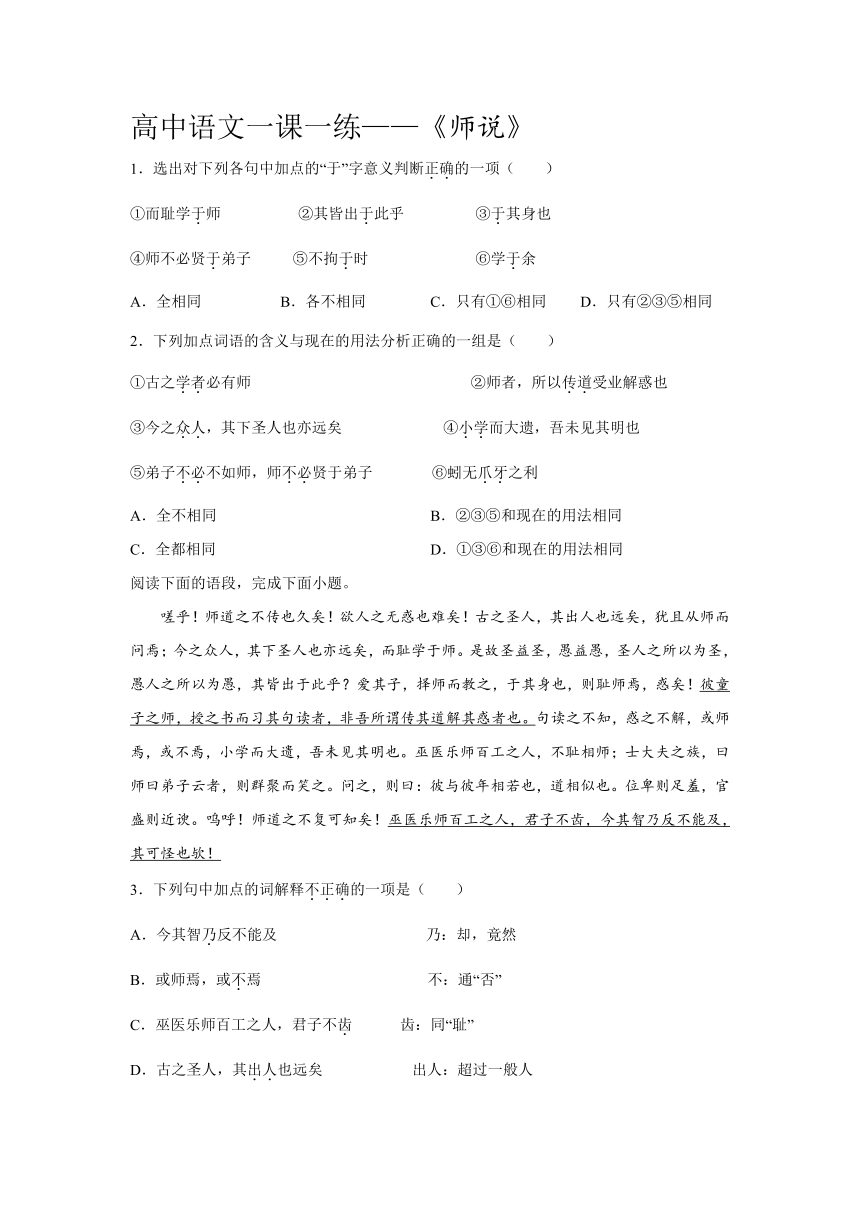 高中语文一课一练——《师说》

1．选出对下列各句中加点的“于”字意义判断正确的一项（　　）

①而耻学于师　　②其皆出于此乎　　③于其身也

④师不必贤于弟子　　⑤不拘于时　　⑥学于余

A．全相同　　B．各不相同　　C．只有①⑥相同　　D．只有②③⑤相同

2．下列加点词语的含义与现在的用法分析正确的一组是（　　）

①古之学者必有师　　②师者，所以传道受业解惑也

③今之众人，其下圣人也亦远矣　　④小学而大遗，吾未见其明也

⑤弟子不必不如师，师不必贤于弟子　　⑥蚓无爪牙之利

A．全不相同　　B．②③⑤和现在的用法相同

C．全都相同　　D．①③⑥和现在的用法相同

阅读下面的语段，完成下面小题。

嗟乎！师道之不传也久矣！欲人之无惑也难矣！古之圣人，其出人也远矣，犹且从师而问焉；今之众人，其下圣人也亦远矣，而耻学于师。是故圣益圣，愚益愚，圣人之所以为圣，愚人之所以为愚，其皆出于此乎？爱其子，择师而教之，于其身也，则耻师焉，惑矣！彼童子之师，授之书而习其句读者，非吾所谓传其道解其惑者也。句读之不知，惑之不解，或师焉，或不焉，小学而大遗，吾未见其明也。巫医乐师百工之人，不耻相师；士大夫之族，曰师曰弟子云者，则群聚而笑之。问之，则曰：彼与彼年相若也，道相似也。位卑则足羞，官盛则近谀。呜呼！师道之不复可知矣！巫医乐师百工之人，君子不齿，今其智乃反不能及，其可怪也欤！

3．下列句中加点的词解释不正确的一项是（　　）

A．今其智乃反不能及　　乃：却，竟然

B．或师焉，或不焉　　不：通“否”

C．巫医乐师百工之人，君子不齿　　齿：同“耻”

D．古之圣人，其出人也远矣　　出人：超过一般人